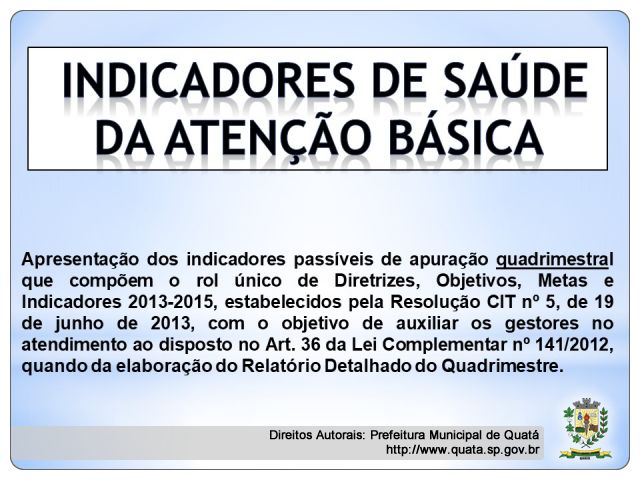 INDICADORES DE SAÚDE DA ATENÇÃO BÁSICA

Apresentação dos indicadores passíveis de apuração quadrimestral que compõem o rol único de Diretrizes, Objetivos, Metas e Indicadores 2013-2015, estabelecidos pela Resolução CIT nº 5, de 19 de junho de 2013, com o objetivo de auxiliar os gestores no atendimento ao disposto no Art. 36 da Lei Complementar nº 141/2012, quando da elaboração do Relatório Detalhado do Quadrimestre.

Direitos Autorais: Prefeitura Municipal de Quatá
http://www.quata.sp.gov.br